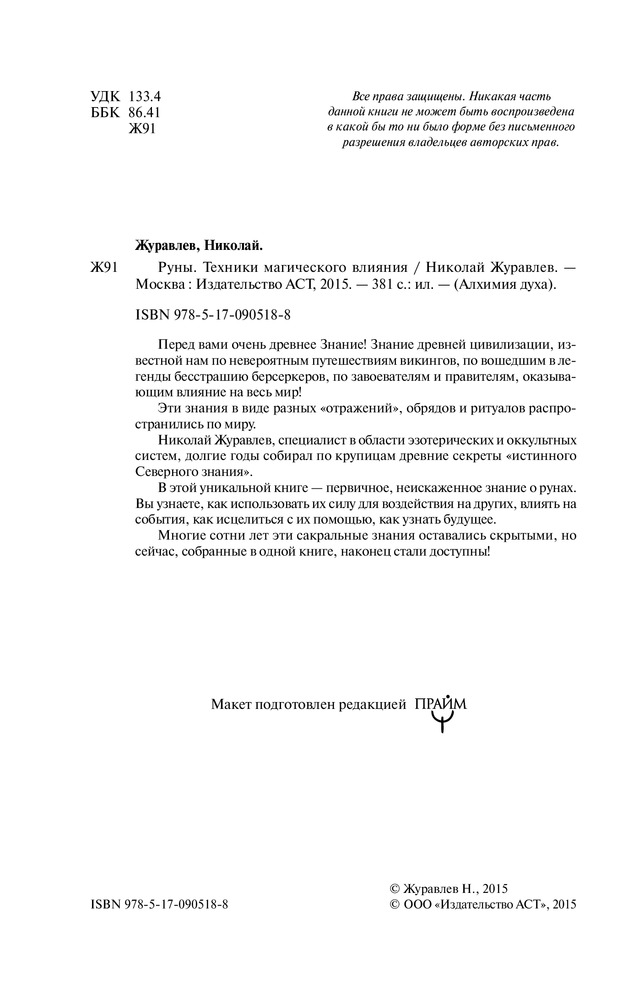 УДК 133.4
ББК 86.41
Ж91

Все права защищены. Никакая часть данной книги не может быть воспроизведена в какой бы то ни было форме без письменного разрешения владельцев авторских прав.

Журавлев, Николай.

Ж91 Руны. Техники магического влияния / Николай Журавлев. — Москва : Издательство АСТ, 2015. — 381 с.: ил. — (Алхимия духа).

ISBN 978-5-17-090518-8

Перед вами очень древнее Знание! Знание древней цивилизации, известной нам по невероятным путешествиям викингов, по вошедшим в легенды бесстрашию берсеркеров, по завоевателям и правителям, оказывающим влияние на весь мир!

Эти знания в виде разных «отражений», обрядов и ритуалов распространились по миру.

Николай Журавлев, специалист в области эзотерических и оккультных систем, долгие годы собирал по крупицам древние секреты «истинного Северного знания».

В этой уникальной книге — первичное, неискаженное знание о рунах. Вы узнаете, как использовать их силу для воздействия на других, влиять на события, как исцелиться с их помощью, как узнать будущее.

Многие сотни лет эти сакральные знания оставались скрытыми, но сейчас, собранные в одной книге, наконец стали доступны!

Макет подготовлен редакцией ПРАЙМ

ISBN 978-5-17-090518-8

© Журавлев Н., 2015
© ООО «Издательство АСТ», 2015